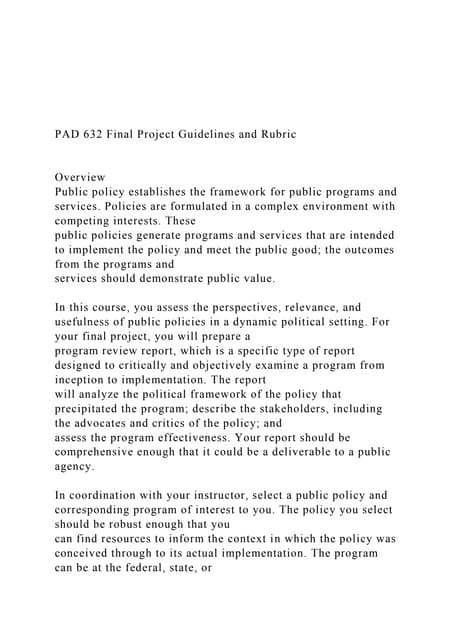 PAD 632 Final Project Guidelines and Rubric

Overview
Public policy establishes the framework for public programs and services. Policies are formulated in a complex environment with competing interests. These
public policies generate programs and services that are intended to implement the policy and meet the public good; the outcomes from the programs and
services should demonstrate public value.

In this course, you assess the perspectives, relevance, and usefulness of public policies in a dynamic political setting. For your final project, you will prepare a
program review report, which is a specific type of report designed to critically and objectively examine a program from inception to implementation. The report
will analyze the political framework of the policy that precipitated the program; describe the stakeholders, including the advocates and critics of the policy; and
assess the program effectiveness. Your report should be comprehensive enough that it could be a deliverable to a public agency.

In coordination with your instructor, select a public policy and corresponding program of interest to you. The policy you select should be robust enough that you
can find resources to inform the context in which the policy was conceived through to its actual implementation. The program can be at the federal, state, or